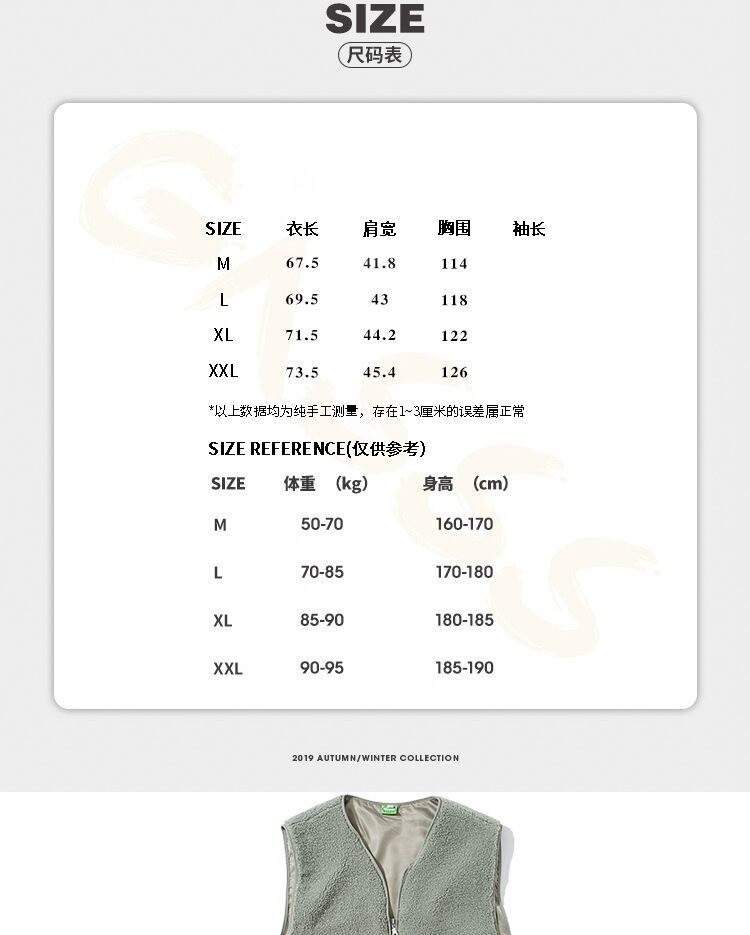 SIZE
尺码表

| SIZE | 衣长 | 肩宽 | 胸围 | 袖长 |
|---|---|---|---|---|
| M | 67.5 | 41.8 | 114 | |
| L | 69.5 | 43 | 118 | |
| XL | 71.5 | 44.2 | 122 | |
| XXL | 73.5 | 45.4 | 126 | |

*以上数据均为纯手工测量，存在1~3厘米的误差属正常

SIZE REFERENCE(仅供参考)

| SIZE | 体重 (kg) | 身高 (cm) |
|---|---|---|
| M | 50-70 | 160-170 |
| L | 70-85 | 170-180 |
| XL | 85-90 | 180-185 |
| XXL | 90-95 | 185-190 |

2019 AUTUMN/WINTER COLLECTION